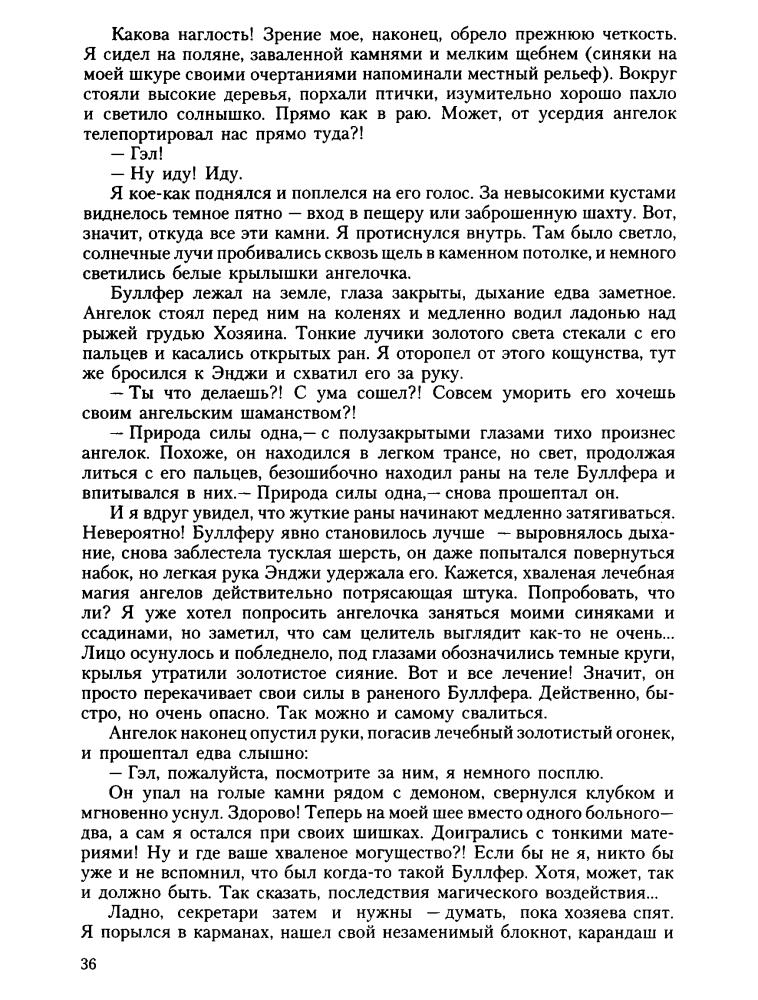 Какова наглость! Зрение мое, наконец, обрело прежнюю четкость. Я сидел на поляне, заваленной камнями и мелким щебнем (синяки на моей шкуре своими очертаниями напоминали местный рельеф). Вокруг стояли высокие деревья, порхали птички, изумительно хорошо пахло и светило солнышко. Прямо как в раю. Может, от усердия ангелок телепортировал нас прямо туда?!

— Гэл!

— Ну иду! Иду.

Я кое-как поднялся и поплелся на его голос. За невысокими кустами виднелось темное пятно — вход в пещеру или заброшенную шахту. Вот, значит, откуда все эти камни. Я протиснулся внутрь. Там было светло, солнечные лучи пробивались сквозь щель в каменном потолке, и немного светились белые крылышки ангелочка.

Буллфер лежал на земле, глаза закрыты, дыхание едва заметное. Ангелок стоял перед ним на коленях и медленно водил ладонью над рыжей грудью Хозяина. Тонкие лучики золотого света стекали с его пальцев и касались открытых ран. Я оторопел от этого кощунства, тут же бросился к Энджи и схватил его за руку.

— Ты что делаешь?! С ума сошел?! Совсем уморить его хочешь своим ангельским шаманством?!

— Природа силы одна,— с полузакрытыми глазами тихо произнес ангелок. Похоже, он находился в легком трансе, но свет, продолжая литься с его пальцев, безошибочно находил раны на теле Буллфера и впитывался в них.— Природа силы одна,— снова прошептал он.

И я вдруг увидел, что жуткие раны начинают медленно затягиваться. Невероятно! Буллферу явно становилось лучше — выровнялось дыхание, снова заблестела тусклая шерсть, он даже попытался повернуться набок, но легкая рука Энджи удержала его. Кажется, хваленая лечебная магия ангелов действительно потрясающая штука. Попробовать, что ли? Я уже хотел попросить ангелочка заняться моими синяками и ссадинами, но заметил, что сам целитель выглядит как-то не очень... Лицо осунулось и побледнело, под глазами обозначились темные круги, крылья утратили золотистое сияние. Вот и все лечение! Значит, он просто перекачивает свои силы в раненого Буллфера. Действенно, быстро, но очень опасно. Так можно и самому свалиться.

Ангелок наконец опустил руки, погасив лечебный золотистый огонек, и прошептал едва слышно:

— Гэл, пожалуйста, посмотрите за ним, я немного посплю.

Он упал на голые камни рядом с демоном, свернулся клубком и мгновенно уснул. Здорово! Теперь на моей шее вместо одного больного— два, а сам я остался при своих шишках. Доигрались с тонкими материями! Ну и где ваше хваленое могущество?! Если бы не я, никто бы уже и не вспомнил, что был когда-то такой Буллфер. Хотя, может, так и должно быть. Так сказать, последствия магического воздействия...

Ладно, секретари затем и нужны — думать, пока хозяева спят. Я порылся в карманах, нашел свой незаменимый блокнот, карандаш и

36